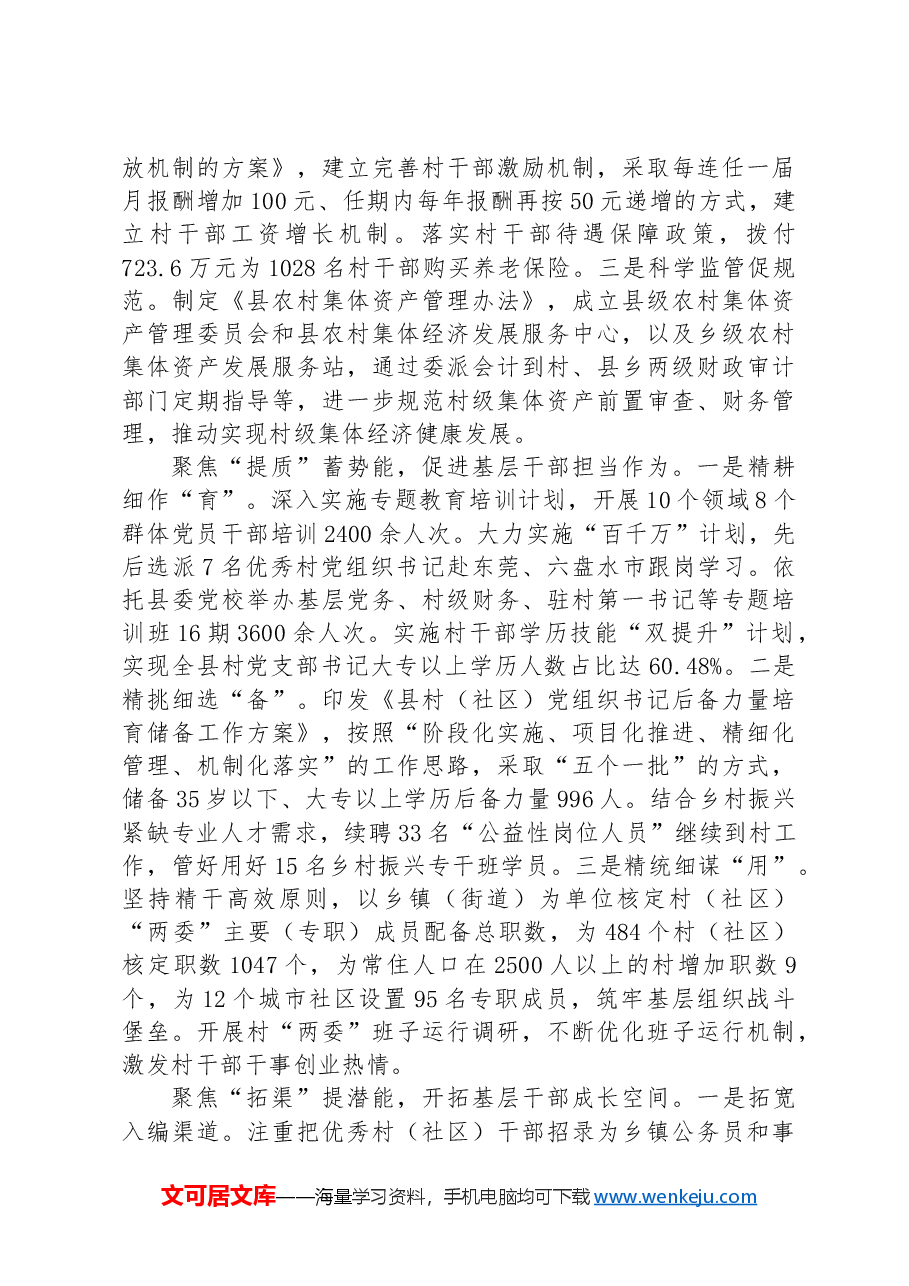 放机制的方案》，建立完善村干部激励机制，采取每连任一届月报酬增加100元、任期内每年报酬再按50元递增的方式，建立村干部工资增长机制。落实村干部待遇保障政策，拨付723.6万元为1028名村干部购买养老保险。三是科学监管促规范。制定《县农村集体资产管理办法》，成立县级农村集体资产管理委员会和县农村集体经济发展服务中心，以及乡级农村集体资产发展服务站，通过委派会计到村、县乡两级财政审计部门定期指导等，进一步规范村级集体资产前置审查、财务管理，推动实现村级集体经济健康发展。

聚焦“提质”蓄势能，促进基层干部担当作为。一是精耕细作“育”。深入实施专题教育培训计划，开展10个领域8个群体党员干部培训2400余人次。大力实施“百千万”计划，先后选派7名优秀村党组织书记赴东莞、六盘水市跟岗学习。依托县委党校举办基层党务、村级财务、驻村第一书记等专题培训班16期3600余人次。实施村干部学历技能“双提升”计划，实现全县村党支部书记大专以上学历人数占比达60.48%。二是精挑细选“备”。印发《县村（社区）党组织书记后备力量培育储备工作方案》，按照“阶段化实施、项目化推进、精细化管理、机制化落实”的工作思路，采取“五个一批”的方式，储备35岁以下、大专以上学历后备力量996人。结合乡村振兴紧缺专业人才需求，续聘33名“公益性岗位人员”继续到村工作，管好用好15名乡村振兴专干班学员。三是精统细谋“用”。坚持精干高效原则，以乡镇（街道）为单位核定村（社区）“两委”主要（专职）成员配备总职数，为484个村（社区）核定职数1047个，为常住人口在2500人以上的村增加职数9个，为12个城市社区设置95名专职成员，筑牢基层组织战斗堡垒。开展村“两委”班子运行调研，不断优化班子运行机制，激发村干部干事创业热情。

聚焦“拓渠”提潜能，开拓基层干部成长空间。一是拓宽入编渠道。注重把优秀村（社区）干部招录为乡镇公务员和事

文可居文库——海量学习资料，手机电脑均可下载www.wenkeju.com